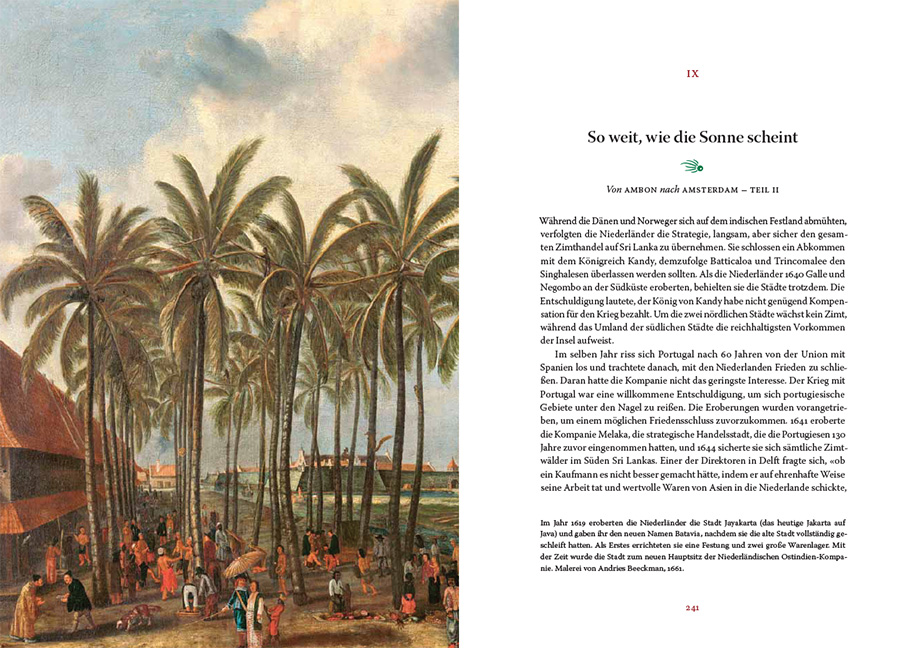 IX

So weit, wie die Sonne scheint

Von AMBON nach AMSTERDAM – TEIL II

Während die Dänen und Norweger sich auf dem indischen Festland abmühten, verfolgten die Niederländer die Strategie, langsam, aber sicher den gesamten Zimthandel auf Sri Lanka zu übernehmen. Sie schlossen ein Abkommen mit dem Königreich Kandy, demzufolge Batticaloa und Trincomalee den Singhalesen überlassen werden sollten. Als die Niederländer 1640 Galle und Negombo an der Südküste eroberten, behielten sie die Städte trotzdem. Die Entschuldigung lautete, der König von Kandy habe nicht genügend Kompensation für den Krieg bezahlt. Um die zwei nördlichen Städte wächst kein Zimt, während das Umland der südlichen Städte die reichhaltigsten Vorkommen der Insel aufweist.

Im selben Jahr riss sich Portugal nach 60 Jahren von der Union mit Spanien los und trachtete danach, mit den Niederlanden Frieden zu schließen. Daran hatte die Kompanie nicht das geringste Interesse. Der Krieg mit Portugal war eine willkommene Entschuldigung, um sich portugiesische Gebiete unter den Nagel zu reißen. Die Eroberungen wurden vorangetrieben, um einem möglichen Friedensschluss zuvorzukommen. 1641 eroberte die Kompanie Melaka, die strategische Handelsstadt, die die Portugiesen 130 Jahre zuvor eingenommen hatten, und 1644 sicherte sie sich sämtliche Zimtwälder im Süden Sri Lankas. Einer der Direktoren in Delft fragte sich, «ob ein Kaufmann es nicht besser gemacht hätte, indem er auf ehrenhafte Weise seine Arbeit tat und wertvolle Waren von Asien in die Niederlande schickte,

Im Jahr 1619 eroberten die Niederländer die Stadt Jayakarta (das heutige Jakarta auf Java) und gaben ihr den neuen Namen Batavia, nachdem sie die alte Stadt vollständig geschleift hatten. Als Erstes errichteten sie eine Festung und zwei große Warenlager. Mit der Zeit wurde die Stadt zum neuen Hauptsitz der Niederländischen Ostindien-Kompanie. Malerei von Andries Beeckman, 1661.

241